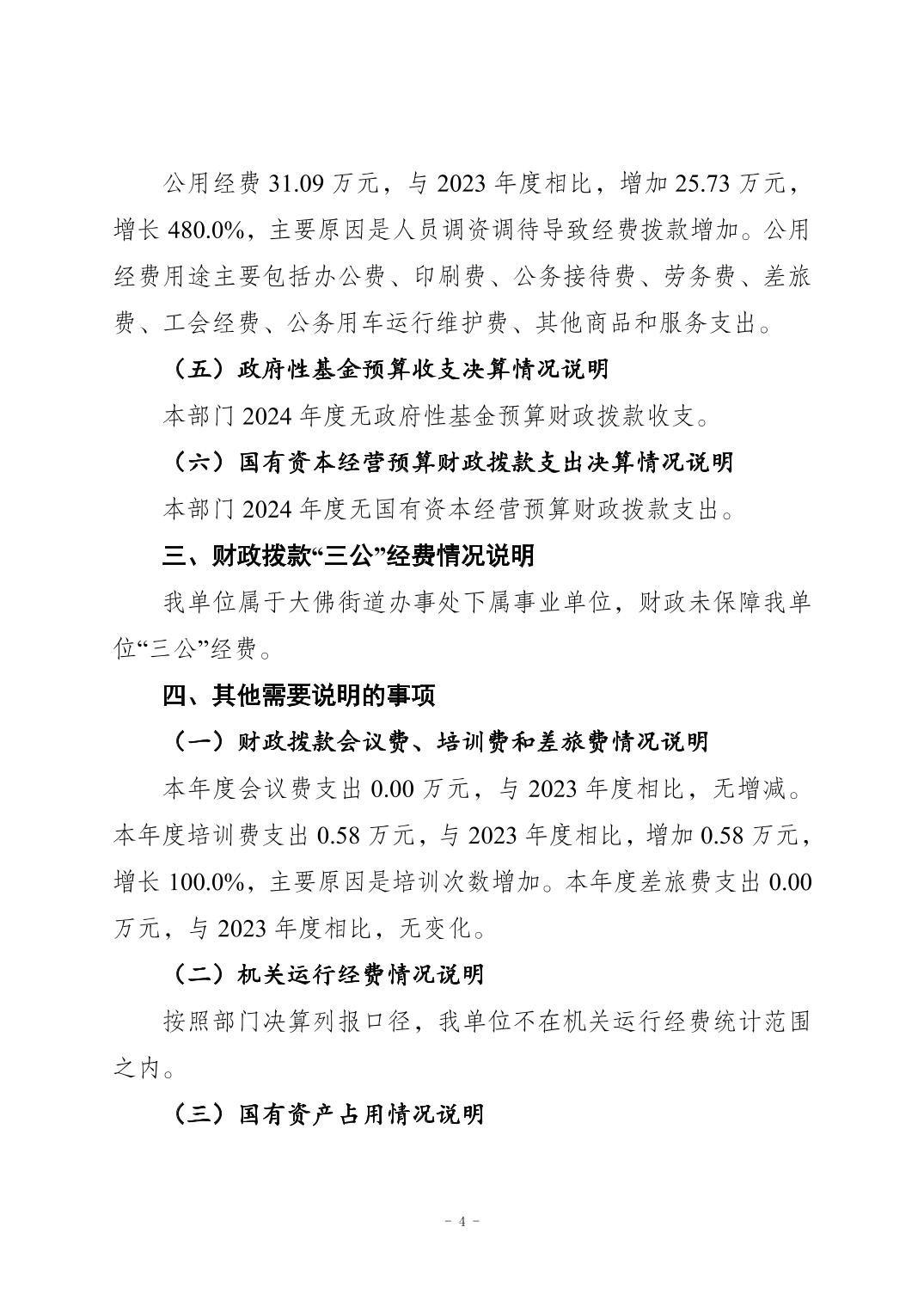 公用经费 31.09 万元，与 2023 年度相比，增加 25.73 万元，增长 480.0%，主要原因是人员调资调待导致经费拨款增加。公用经费用途主要包括办公费、印刷费、公务接待费、劳务费、差旅费、工会经费、公务用车运行维护费、其他商品和服务支出。

（五）政府性基金预算收支决算情况说明

本部门 2024 年度无政府性基金预算财政拨款收支。

（六）国有资本经营预算财政拨款支出决算情况说明

本部门 2024 年度无国有资本经营预算财政拨款支出。

三、财政拨款“三公”经费情况说明

我单位属于大佛街道办事处下属事业单位，财政未保障我单位“三公”经费。

四、其他需要说明的事项

（一）财政拨款会议费、培训费和差旅费情况说明

本年度会议费支出 0.00 万元，与 2023 年度相比，无增减。本年度培训费支出 0.58 万元，与 2023 年度相比，增加 0.58 万元，增长 100.0%，主要原因是培训次数增加。本年度差旅费支出 0.00 万元，与 2023 年度相比，无变化。

（二）机关运行经费情况说明

按照部门决算列报口径，我单位不在机关运行经费统计范围之内。

（三）国有资产占用情况说明

- 4 -